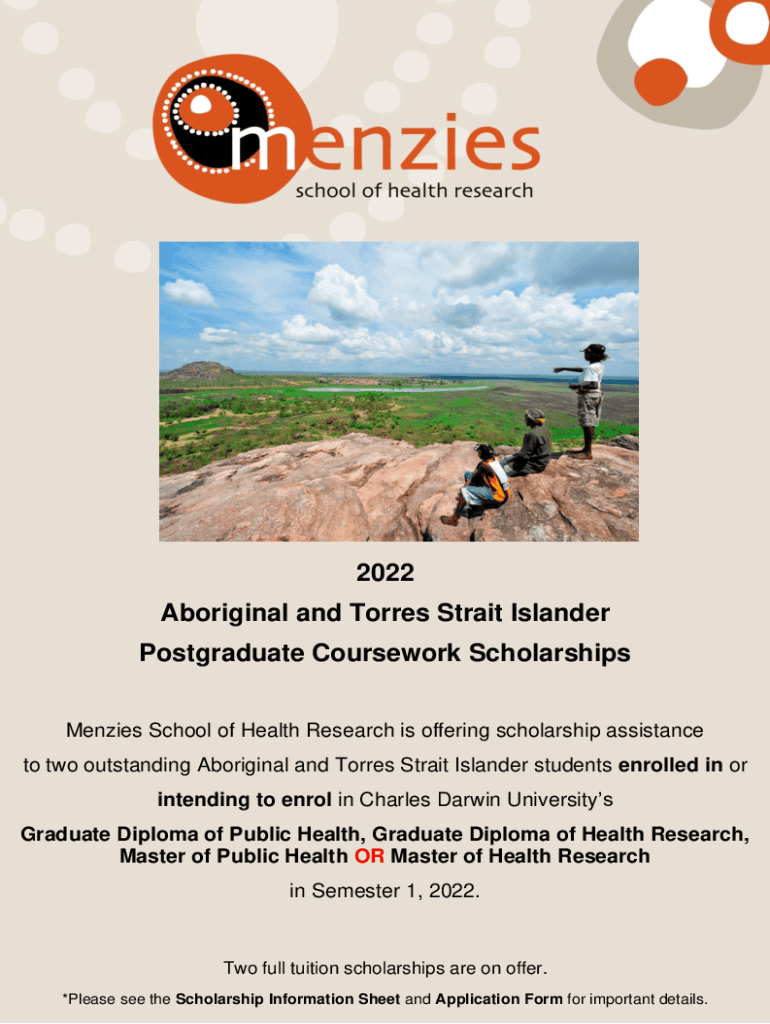 menzies
school of health research

2022
Aboriginal and Torres Strait Islander
Postgraduate Coursework Scholarships

Menzies School of Health Research is offering scholarship assistance to two outstanding Aboriginal and Torres Strait Islander students enrolled in or intending to enrol in Charles Darwin University's

Graduate Diploma of Public Health, Graduate Diploma of Health Research, Master of Public Health OR Master of Health Research

in Semester 1, 2022.

Two full tuition scholarships are on offer.

*Please see the Scholarship Information Sheet and Application Form for important details.